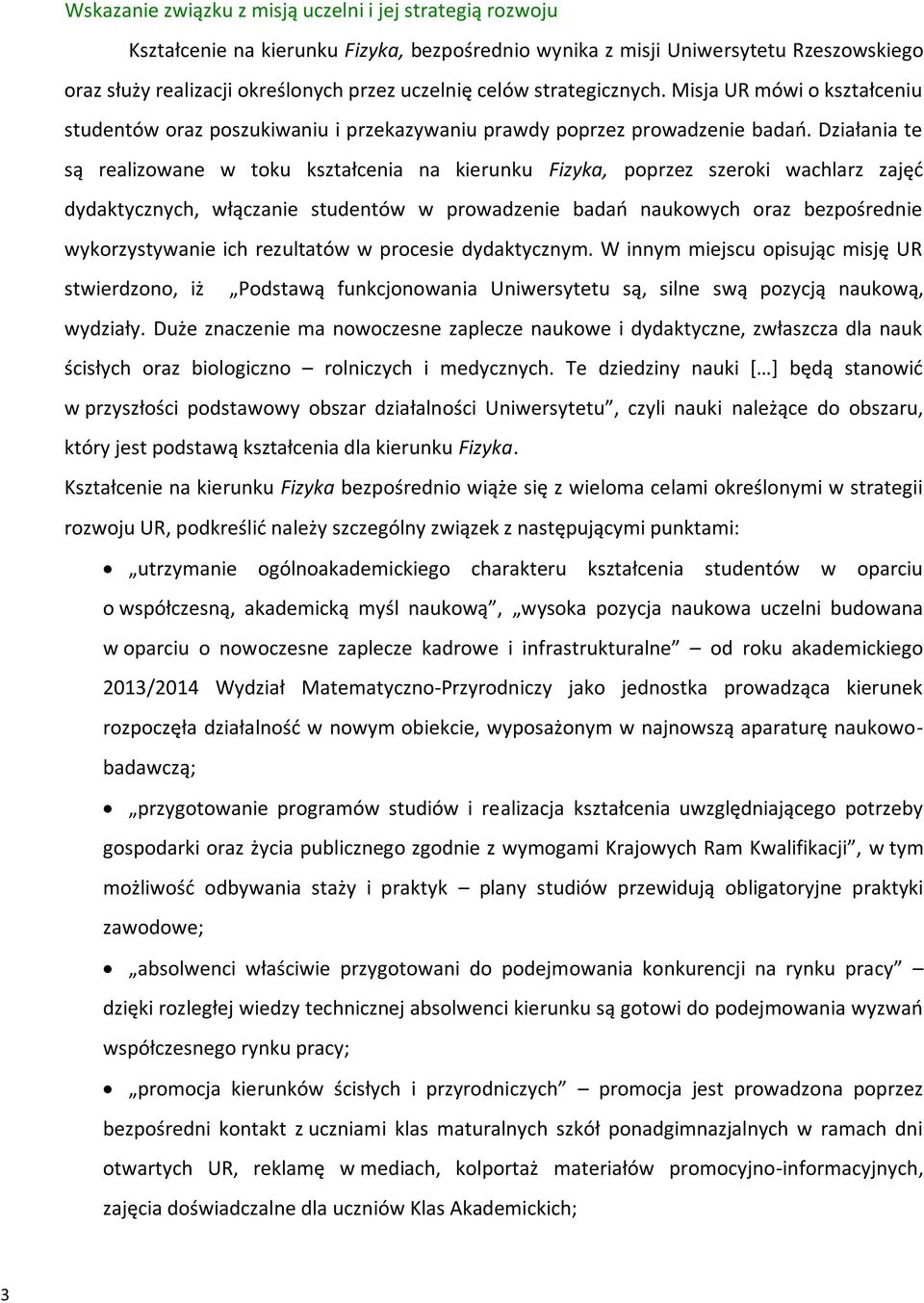 Wskazanie związku z misją uczelni i jej strategią rozwoju

Kształcenie na kierunku Fizyka, bezpośrednio wynika z misji Uniwersytetu Rzeszowskiego oraz służy realizacji określonych przez uczelnię celów strategicznych. Misja UR mówi o kształceniu studentów oraz poszukiwaniu i przekazywaniu prawdy poprzez prowadzenie badań. Działania te są realizowane w toku kształcenia na kierunku Fizyka, poprzez szeroki wachlarz zajęć dydaktycznych, włączanie studentów w prowadzenie badań naukowych oraz bezpośrednie wykorzystywanie ich rezultatów w procesie dydaktycznym. W innym miejscu opisując misję UR stwierdzono, iż „Podstawą funkcjonowania Uniwersytetu są, silne swą pozycją naukową, wydziały. Duże znaczenie ma nowoczesne zaplecze naukowe i dydaktyczne, zwłaszcza dla nauk ścisłych oraz biologiczno – rolniczych i medycznych. Te dziedziny nauki […] będą stanowić w przyszłości podstawowy obszar działalności Uniwersytetu”, czyli nauki należące do obszaru, który jest podstawą kształcenia dla kierunku Fizyka.

Kształcenie na kierunku Fizyka bezpośrednio wiąże się z wieloma celami określonymi w strategii rozwoju UR, podkreślić należy szczególny związek z następującymi punktami:

• „utrzymanie ogólnoakademickiego charakteru kształcenia studentów w oparciu o współczesną, akademicką myśl naukową”, „wysoka pozycja naukowa uczelni budowana w oparciu o nowoczesne zaplecze kadrowe i infrastrukturalne” – od roku akademickiego 2013/2014 Wydział Matematyczno-Przyrodniczy jako jednostka prowadząca kierunek rozpoczęła działalność w nowym obiekcie, wyposażonym w najnowszą aparaturę naukowo-badawczą;

• „przygotowanie programów studiów i realizacja kształcenia uwzględniającego potrzeby gospodarki oraz życia publicznego zgodnie z wymogami Krajowych Ram Kwalifikacji”, w tym możliwość odbywania staży i praktyk – plany studiów przewidują obligatoryjne praktyki zawodowe;

• „absolwenci właściwie przygotowani do podejmowania konkurencji na rynku pracy” – dzięki rozległej wiedzy technicznej absolwenci kierunku są gotowi do podejmowania wyzwań współczesnego rynku pracy;

• „promocja kierunków ścisłych i przyrodniczych” – promocja jest prowadzona poprzez bezpośredni kontakt z uczniami klas maturalnych szkół ponadgimnazjalnych w ramach dni otwartych UR, reklamę w mediach, kolportaż materiałów promocyjno-informacyjnych, zajęcia doświadczalne dla uczniów Klas Akademickich;

3